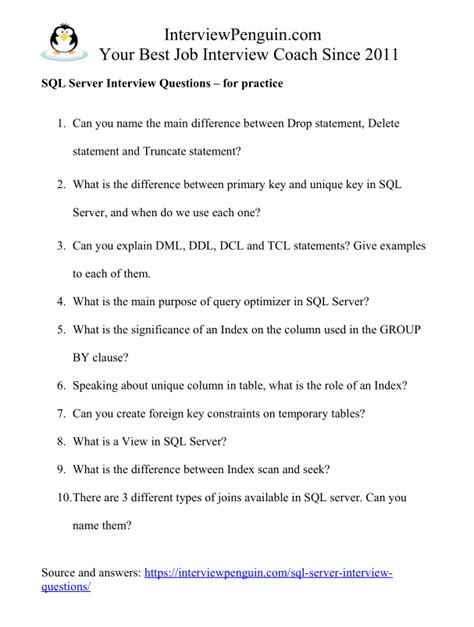 InterviewPenguin.com
Your Best Job Interview Coach Since 2011

SQL Server Interview Questions – for practice

1. Can you name the main difference between Drop statement, Delete statement and Truncate statement?

2. What is the difference between primary key and unique key in SQL Server, and when do we use each one?

3. Can you explain DML, DDL, DCL and TCL statements? Give examples to each of them.

4. What is the main purpose of query optimizer in SQL Server?

5. What is the significance of an Index on the column used in the GROUP BY clause?

6. Speaking about unique column in table, what is the role of an Index?

7. Can you create foreign key constraints on temporary tables?

8. What is a View in SQL Server?

9. What is the difference between Index scan and seek?

10. There are 3 different types of joins available in SQL server. Can you name them?

Source and answers: https://interviewpenguin.com/sql-server-interview-questions/